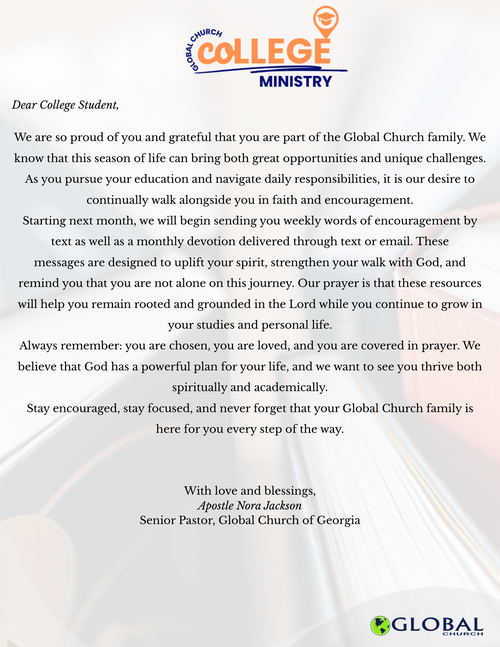 GLOBAL CHURCH COLLEGE MINISTRY

Dear College Student,

We are so proud of you and grateful that you are part of the Global Church family. We know that this season of life can bring both great opportunities and unique challenges. As you pursue your education and navigate daily responsibilities, it is our desire to continually walk alongside you in faith and encouragement.

Starting next month, we will begin sending you weekly words of encouragement by text as well as a monthly devotion delivered through text or email. These messages are designed to uplift your spirit, strengthen your walk with God, and remind you that you are not alone on this journey. Our prayer is that these resources will help you remain rooted and grounded in the Lord while you continue to grow in your studies and personal life.

Always remember: you are chosen, you are loved, and you are covered in prayer. We believe that God has a powerful plan for your life, and we want to see you thrive both spiritually and academically.

Stay encouraged, stay focused, and never forget that your Global Church family is here for you every step of the way.

With love and blessings,
Apostle Nora Jackson
Senior Pastor, Global Church of Georgia

GLOBAL CHURCH